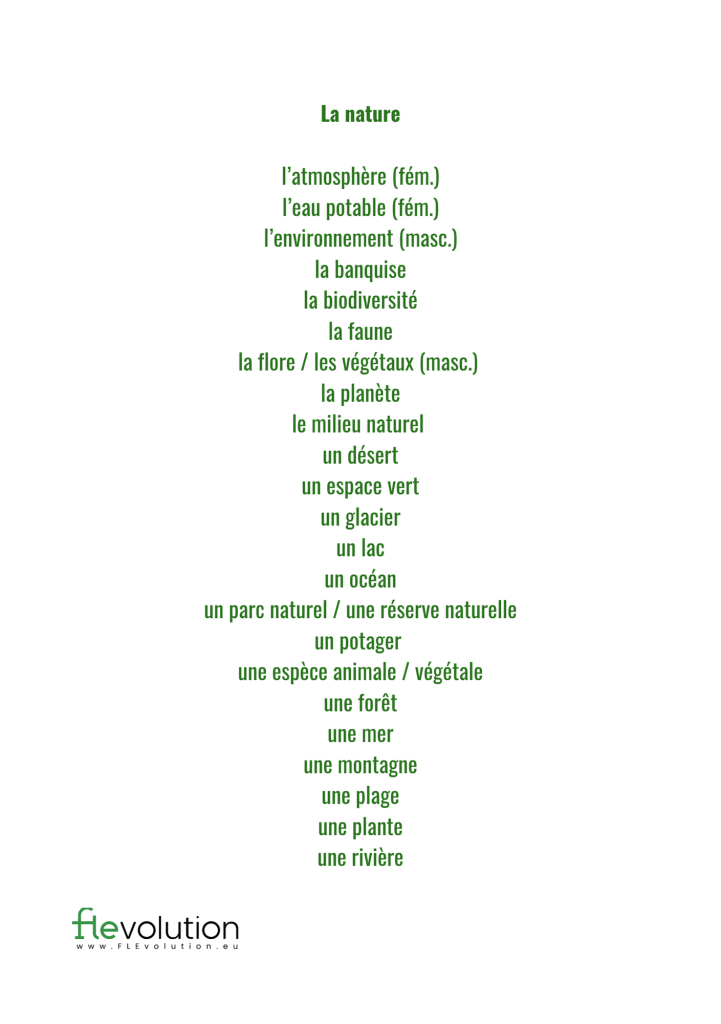 La nature

l'atmosphère (fém.)
l'eau potable (fém.)
l'environnement (masc.)
la banquise
la biodiversité
la faune
la flore / les végétaux (masc.)
la planète
le milieu naturel
un désert
un espace vert
un glacier
un lac
un océan
un parc naturel / une réserve naturelle
un potager
une espèce animale / végétale
une forêt
une mer
une montagne
une plage
une plante
une rivière

flevolution
www.FLEvolution.eu